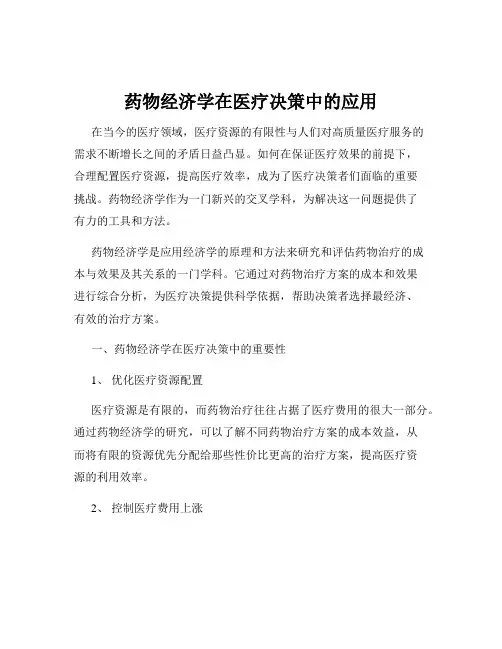 药物经济学在医疗决策中的应用

在当今的医疗领域，医疗资源的有限性与人们对高质量医疗服务的需求不断增长之间的矛盾日益凸显。如何在保证医疗效果的前提下，合理配置医疗资源，提高医疗效率，成为了医疗决策者们面临的重要挑战。药物经济学作为一门新兴的交叉学科，为解决这一问题提供了有力的工具和方法。

药物经济学是应用经济学的原理和方法来研究和评估药物治疗的成本与效果及其关系的一门学科。它通过对药物治疗方案的成本和效果进行综合分析，为医疗决策提供科学依据，帮助决策者选择最经济、有效的治疗方案。

一、药物经济学在医疗决策中的重要性

1、 优化医疗资源配置

医疗资源是有限的，而药物治疗往往占据了医疗费用的很大一部分。通过药物经济学的研究，可以了解不同药物治疗方案的成本效益，从而将有限的资源优先分配给那些性价比更高的治疗方案，提高医疗资源的利用效率。

2、 控制医疗费用上涨